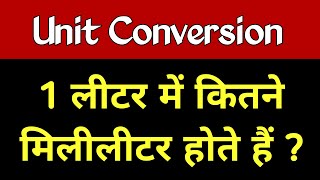 Unit Conversion

1 लीटर में कितने मिलीलीटर होते हैं ?